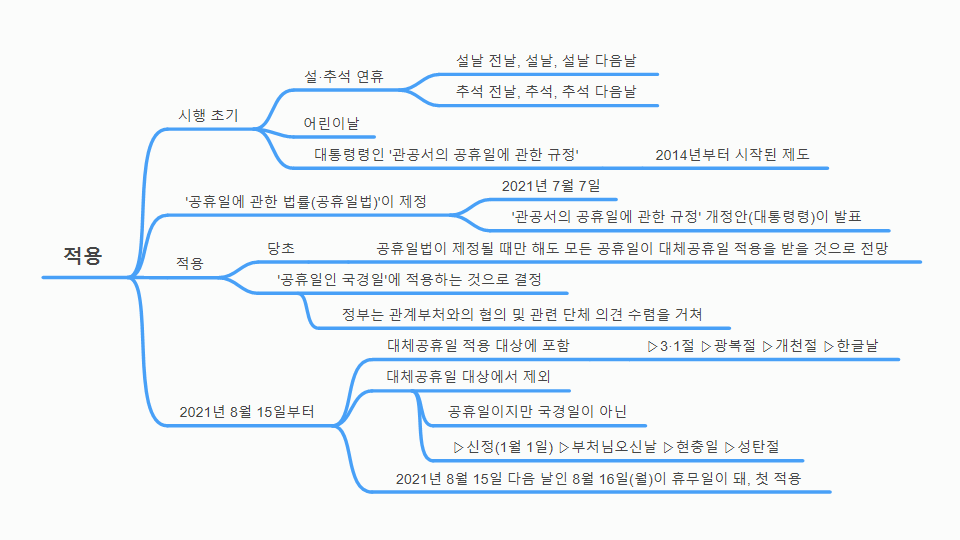 적용

시행 초기

설·추석 연휴

설날 전날, 설날, 설날 다음날

추석 전날, 추석, 추석 다음날

어린이날

대통령령인 '관공서의 공휴일에 관한 규정'

2014년부터 시작된 제도

'공휴일에 관한 법률(공휴일법)'이 제정

2021년 7월 7일

'관공서의 공휴일에 관한 규정' 개정안(대통령령)이 발표

적용

당초

공휴일법이 제정될 때만 해도 모든 공휴일이 대체공휴일 적용을 받을 것으로 전망

'공휴일인 국경일'에 적용하는 것으로 결정

정부는 관계부처와의 협의 및 관련 단체 의견 수렴을 거쳐

2021년 8월 15일부터

대체공휴일 적용 대상에 포함

▷3·1절 ▷광복절 ▷개천절 ▷한글날

대체공휴일 대상에서 제외

공휴일이지만 국경일이 아닌

▷신정(1월 1일) ▷부처님오신날 ▷현충일 ▷성탄절

2021년 8월 15일 다음 날인 8월 16일(월)이 휴무일이 돼, 첫 적용